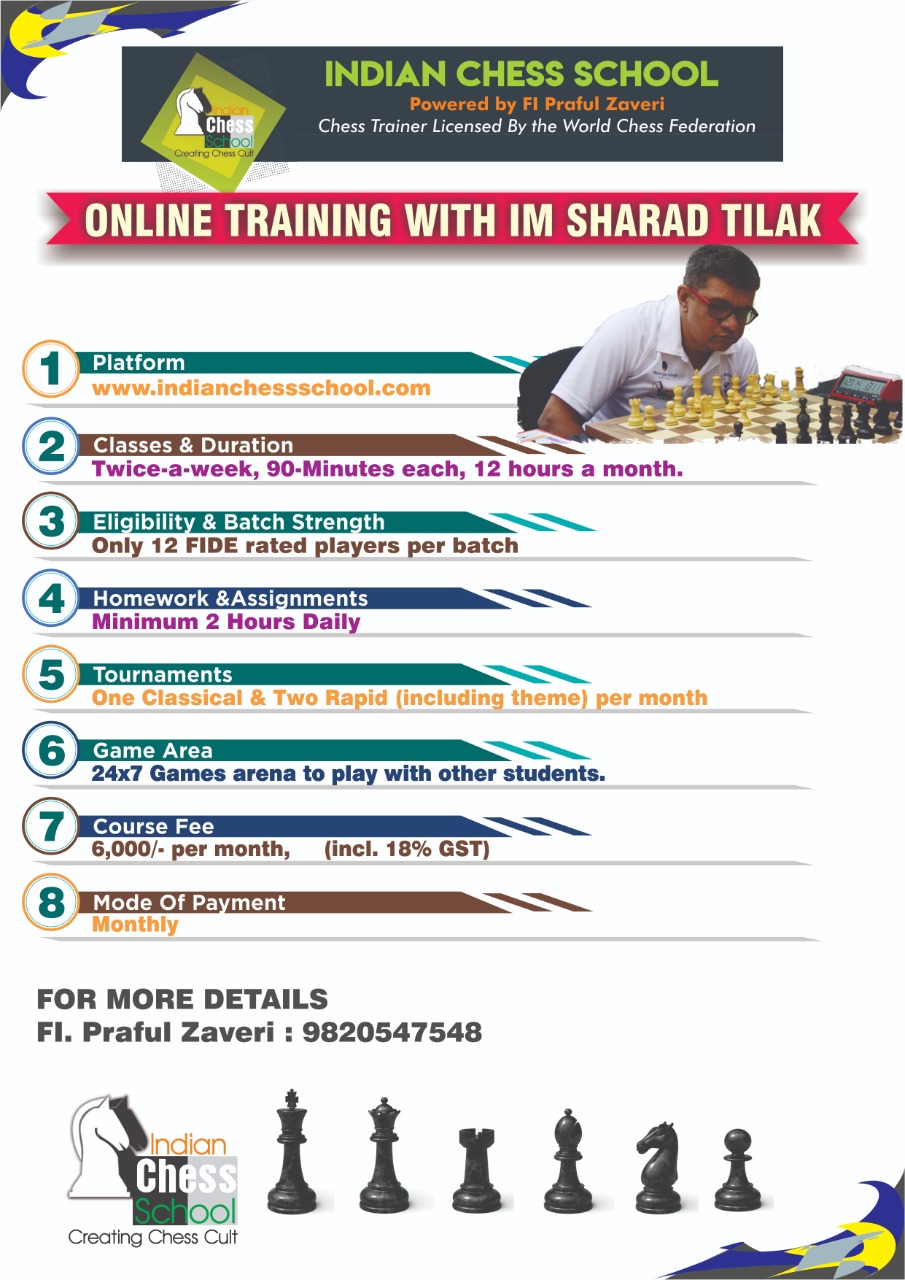 Indian Chess School
Creating Chess Cult

INDIAN CHESS SCHOOL
Powered by FI Praful Zaveri
Chess Trainer Licensed By the World Chess Federation

ONLINE TRAINING WITH IM SHARAD TILAK

1 Platform
www.indianchessschool.com

2 Classes & Duration
Twice-a-week, 90-Minutes each, 12 hours a month.

3 Eligibility & Batch Strength
Only 12 FIDE rated players per batch

4 Homework &Assignments
Minimum 2 Hours Daily

5 Tournaments
One Classical & Two Rapid (including theme) per month

6 Game Area
24x7 Games arena to play with other students.

7 Course Fee
6,000/- per month, (incl. 18% GST)

8 Mode Of Payment
Monthly

FOR MORE DETAILS
FI. Praful Zaveri : 9820547548

Indian Chess School
Creating Chess Cult